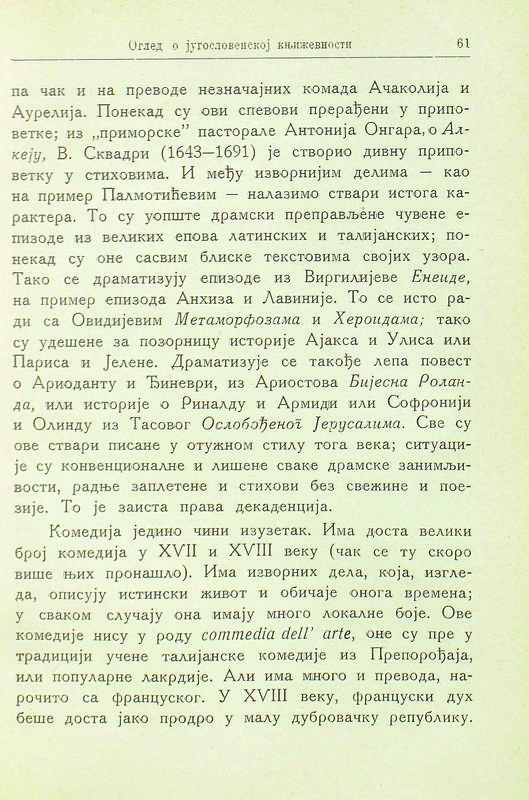 Оглед о југословенској књижевности 61

па чак и на преводе незначајних комада Ачаколија и Аурелија. Понекад су ови спевови прерађени у приповетке; из „приморске" пасторале Антонија Онгара, о Алкеју, В. Сквадри (1643—1691) је створио дивну приповетку у стиховима. И међу изворнијим делима — као на пример Палмотићевим — налазимо ствари истога карактера. То су уопште драмски преправљене чувене епизоде из великих епова латинских и талијанских; понекад су оне сасвим блиске текстовима својих узора. Тако се драматизују епизоде из Виргилијеве Енеиде, на пример епизода Анхиза и Лавиније. То се исто ради са Овидијевим Метаморфозама и Хероидама; тако су удешене за позорницу историје Ајакса и Улиса или Париса и Јелене. Драматизује се такође лепа повест о Ариоданту и Ђиневри, из Ариостова Бијесна Роланда, или историје о Риналду и Армиди или Софронији и Олинду из Тасовог Ослобођеног Јерусалима. Све су ове ствари писане у отужном стилу тога века; ситуације су конвенционалне и лишене сваке драмске занимљивости, радње заплетене и стихови без свежине и поезије. То је заиста права декаденција.

Комедија једино чини изузетак. Има доста велики број комедија у XVII и XVIII веку (чак се ту скоро више њих пронашло). Има изворних дела, која, изгледа, описују истински живот и обичаје онога времена; у сваком случају она имају много локалне боје. Ове комедије нису у роду commedia dell' arte, оне су пре у традицији учене талијанске комедије из Препорођаја, или популарне лакрдије. Али има много и превода, нарочито са француског. У XVIII веку, француски дух беше доста јако продро у малу дубровачку републику.